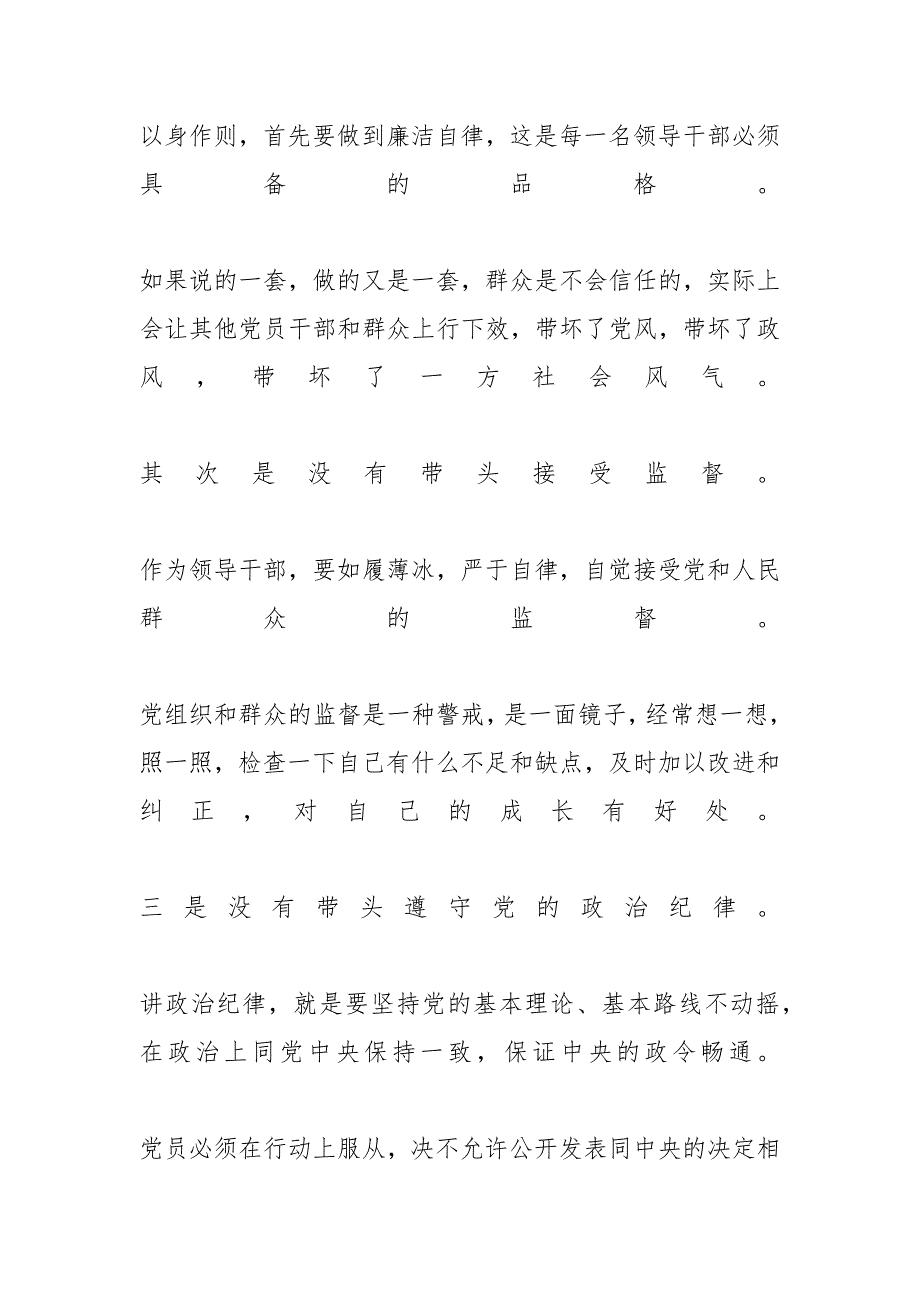 以身作则，首先要做到廉洁自律，这是每一名领导干部必须具备的品格。

如果说的一套，做的又是一套，群众是不会信任的，实际上会让其他党员干部和群众上行下效，带坏了党风，带坏了政风，带坏了一方社会风气。

其次是没有带头接受监督。

作为领导干部，要如履薄冰，严于自律，自觉接受党和人民群众的监督。

党组织和群众的监督是一种警戒，是一面镜子，经常想一想，照一照，检查一下自己有什么不足和缺点，及时加以改进和纠正，对自己的成长有好处。

三是没有带头遵守党的政治纪律。

讲政治纪律，就是要坚持党的基本理论、基本路线不动摇，在政治上同党中央保持一致，保证中央的政令畅通。

党员必须在行动上服从，决不允许公开发表同中央的决定相